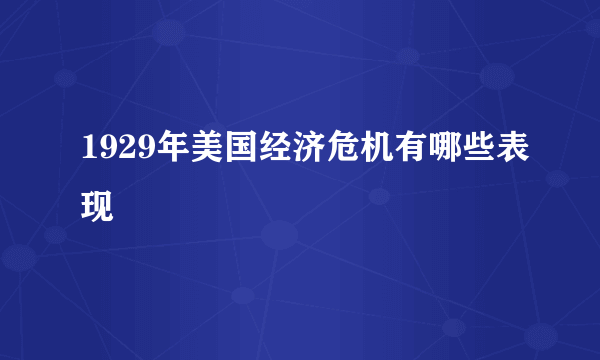 1929年美国经济危机有哪些表现